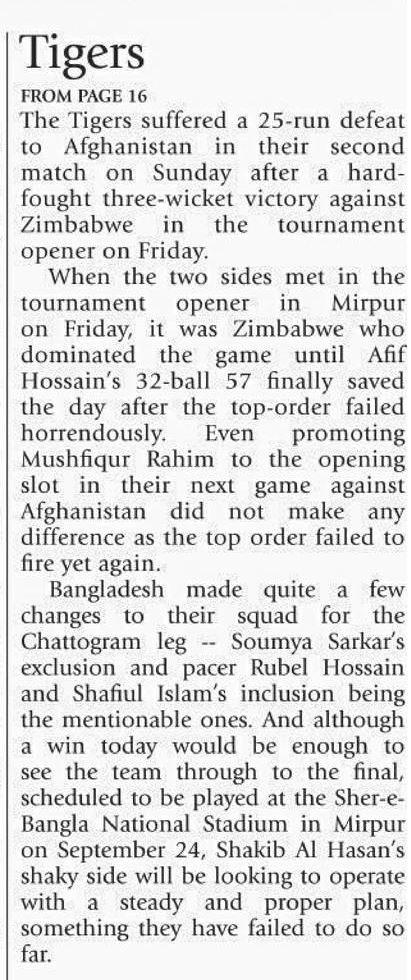 Tigers

FROM PAGE 16

The Tigers suffered a 25-run defeat to Afghanistan in their second match on Sunday after a hard-fought three-wicket victory against Zimbabwe in the tournament opener on Friday.

When the two sides met in the tournament opener in Mirpur on Friday, it was Zimbabwe who dominated the game until Afif Hossain's 32-ball 57 finally saved the day after the top-order failed horrendously. Even promoting Mushfiqur Rahim to the opening slot in their next game against Afghanistan did not make any difference as the top order failed to fire yet again.

Bangladesh made quite a few changes to their squad for the Chattogram leg -- Soumya Sarkar's exclusion and pacer Rubel Hossain and Shafiul Islam's inclusion being the mentionable ones. And although a win today would be enough to see the team through to the final, scheduled to be played at the Sher-e-Bangla National Stadium in Mirpur on September 24, Shakib Al Hasan's shaky side will be looking to operate with a steady and proper plan, something they have failed to do so far.